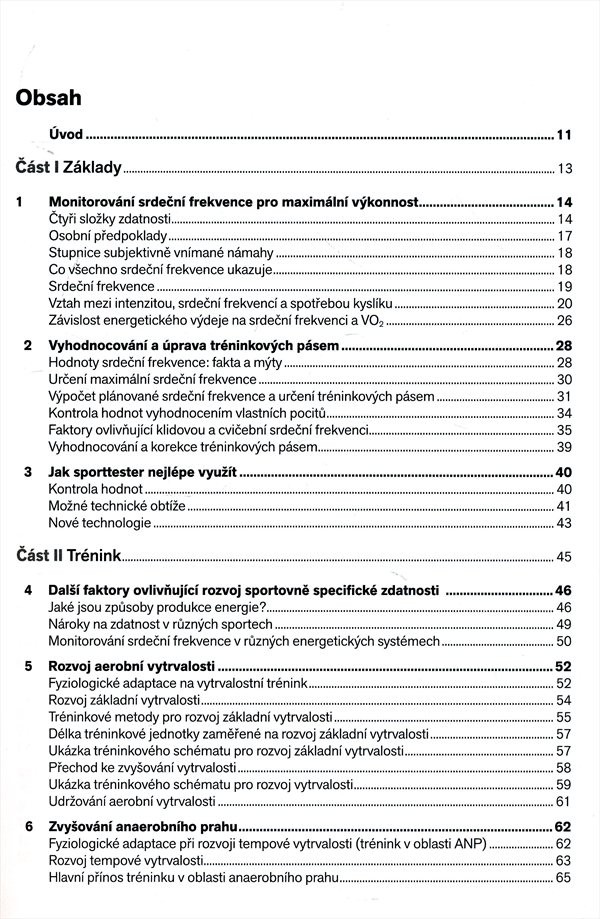 Obsah

Úvod ..... 11

Část I Základy ..... 13

1 Monitorování srdeční frekvence pro maximální výkonnost ..... 14
Čtyři složky zdatnosti ..... 14
Osobní předpoklady ..... 17
Stupnice subjektivně vnímané námahy ..... 18
Co všechno srdeční frekvence ukazuje ..... 18
Srdeční frekvence ..... 19
Vztah mezi intenzitou, srdeční frekvencí a spotřebou kyslíku ..... 20
Závislost energetického výdeje na srdeční frekvenci a $VO_2$ ..... 26

2 Vyhodnocování a úprava tréninkových pásem ..... 28
Hodnoty srdeční frekvence: fakta a mýty ..... 28
Určení maximální srdeční frekvence ..... 30
Výpočet plánované srdeční frekvence a určení tréninkových pásem ..... 31
Kontrola hodnot vyhodnocením vlastních pocitů ..... 34
Faktory ovlivňující klidovou a cvičební srdeční frekvenci ..... 35
Vyhodnocování a korekce tréninkových pásem ..... 39

3 Jak sporttester nejlépe využít ..... 40
Kontrola hodnot ..... 40
Možné technické obtíže ..... 41
Nové technologie ..... 43

Část II Trénink ..... 45

4 Další faktory ovlivňující rozvoj sportovně specifické zdatnosti ..... 46
Jaké jsou způsoby produkce energie? ..... 46
Nároky na zdatnost v různých sportech ..... 49
Monitorování srdeční frekvence v různých energetických systémech ..... 50

5 Rozvoj aerobní vytrvalosti ..... 52
Fyziologické adaptace na vytrvalostní trénink ..... 52
Rozvoj základní vytrvalosti ..... 54
Tréninkové metody pro rozvoj základní vytrvalosti ..... 55
Délka tréninkové jednotky zaměřené na rozvoj základní vytrvalosti ..... 57
Ukázka tréninkového schématu pro rozvoj základní vytrvalosti ..... 57
Přechod ke zvyšování vytrvalosti ..... 58
Ukázka tréninkového schématu pro rozvoj vytrvalosti ..... 59
Udržování aerobní vytrvalosti ..... 61

6 Zvyšování anaerobního prahu ..... 62
Fyziologické adaptace při rozvoji tempové vytrvalosti (trénink v oblasti ANP) ..... 62
Rozvoj tempové vytrvalosti ..... 63
Hlavní přínos tréninku v oblasti anaerobního prahu ..... 65